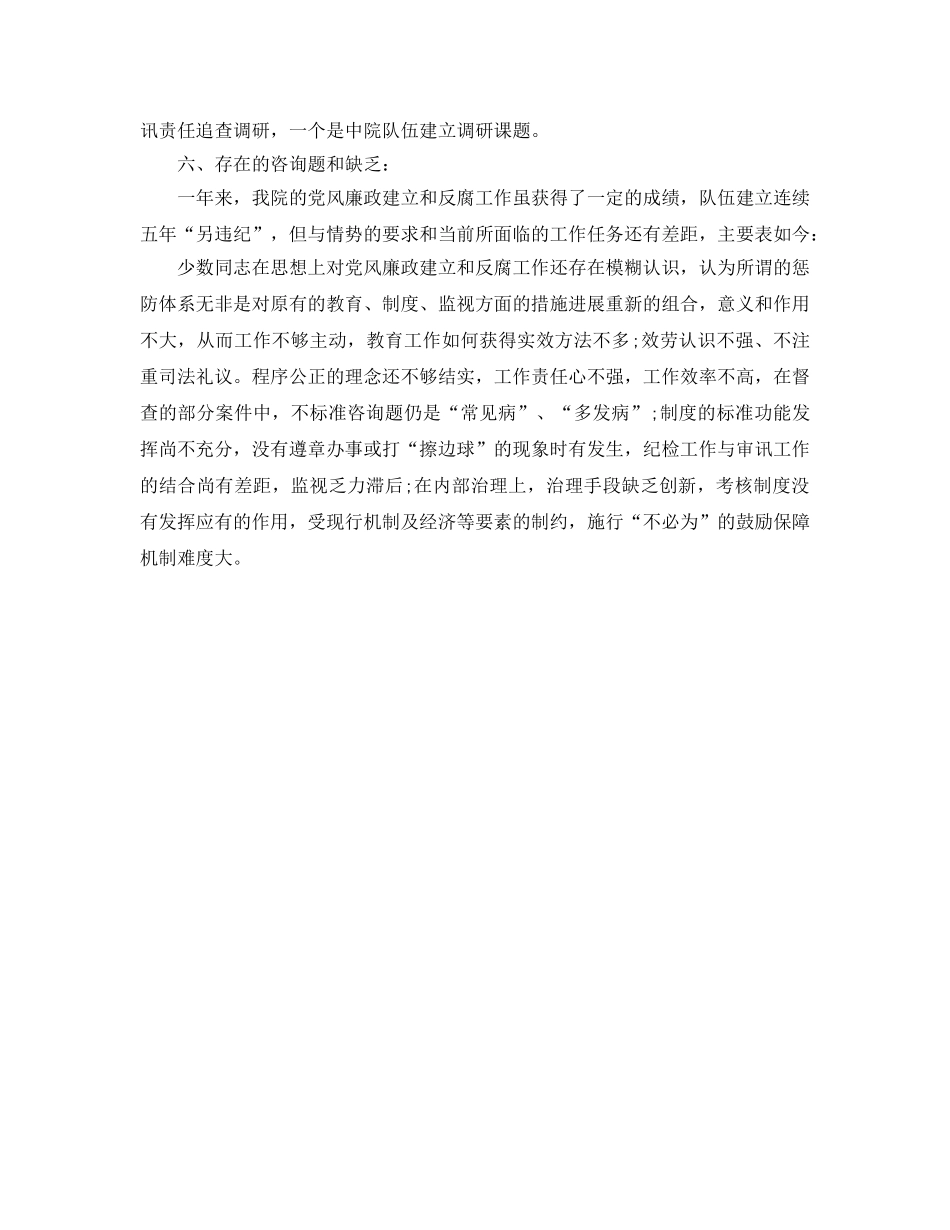 讯责任追查调研，一个是中院队伍建立调研课题。

六、存在的咨询题和缺乏：

一年来，我院的党风廉政建立和反腐工作虽获得了一定的成绩，队伍建立连续五年“另违纪”，但与情势的要求和当前所面临的工作任务还有差距，主要表如今：

少数同志在思想上对党风廉政建立和反腐工作还存在模糊认识，认为所谓的惩防体系无非是对原有的教育、制度、监视方面的措施进展重新的组合，意义和作用不大，从而工作不够主动，教育工作如何获得实效方法不多;效劳认识不强、不注重司法礼议。程序公正的理念还不够结实，工作责任心不强，工作效率不高，在督查的部分案件中，不标准咨询题仍是“常见病”、“多发病”;制度的标准功能发挥尚不充分，没有遵章办事或打“擦边球”的现象时有发生，纪检工作与审讯工作的结合尚有差距，监视乏力滞后;在内部治理上，治理手段缺乏创新，考核制度没有发挥应有的作用，受现行机制及经济等要素的制约，施行“不必为”的鼓励保障机制难度大。